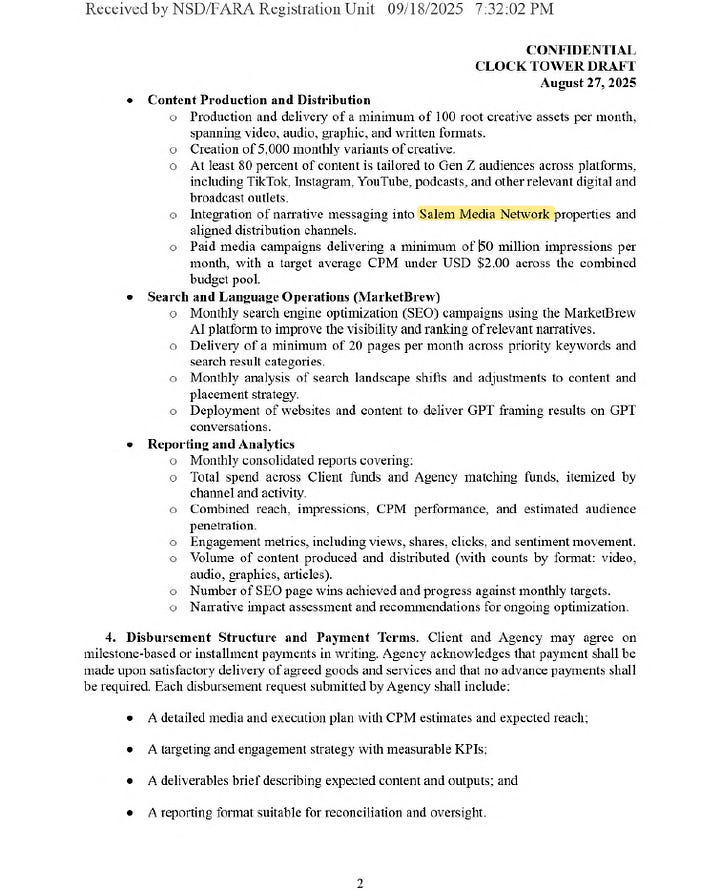 Received by NSD/FARA Registration Unit 09/18/2025 7:32:02 PM

CONFIDENTIAL
CLOCK TOWER DRAFT
August 27, 2025

• Content Production and Distribution
o Production and delivery of a minimum of 100 root creative assets per month, spanning video, audio, graphic, and written formats.
o Creation of 5,000 monthly variants of creative.
o At least 80 percent of content is tailored to Gen Z audiences across platforms, including TikTok, Instagram, YouTube, podcasts, and other relevant digital and broadcast outlets.
o Integration of narrative messaging into Salem Media Network properties and aligned distribution channels.
o Paid media campaigns delivering a minimum of 50 million impressions per month, with a target average CPM under USD $2.00 across the combined budget pool.
• Search and Language Operations (MarketBrew)
o Monthly search engine optimization (SEO) campaigns using the MarketBrew AI platform to improve the visibility and ranking of relevant narratives.
o Delivery of a minimum of 20 pages per month across priority keywords and search result categories.
o Monthly analysis of search landscape shifts and adjustments to content and placement strategy.
o Deployment of websites and content to deliver GPT framing results on GPT conversations.
• Reporting and Analytics
o Monthly consolidated reports covering:
o Total spend across Client funds and Agency matching funds, itemized by channel and activity.
o Combined reach, impressions, CPM performance, and estimated audience penetration.
o Engagement metrics, including views, shares, clicks, and sentiment movement.
o Volume of content produced and distributed (with counts by format: video, audio, graphics, articles).
o Number of SEO page wins achieved and progress against monthly targets.
o Narrative impact assessment and recommendations for ongoing optimization.

4. Disbursement Structure and Payment Terms. Client and Agency may agree on milestone-based or installment payments in writing. Agency acknowledges that payment shall be made upon satisfactory delivery of agreed goods and services and that no advance payments shall be required. Each disbursement request submitted by Agency shall include:

• A detailed media and execution plan with CPM estimates and expected reach;

• A targeting and engagement strategy with measurable KPIs;

• A deliverables brief describing expected content and outputs; and

• A reporting format suitable for reconciliation and oversight.

2